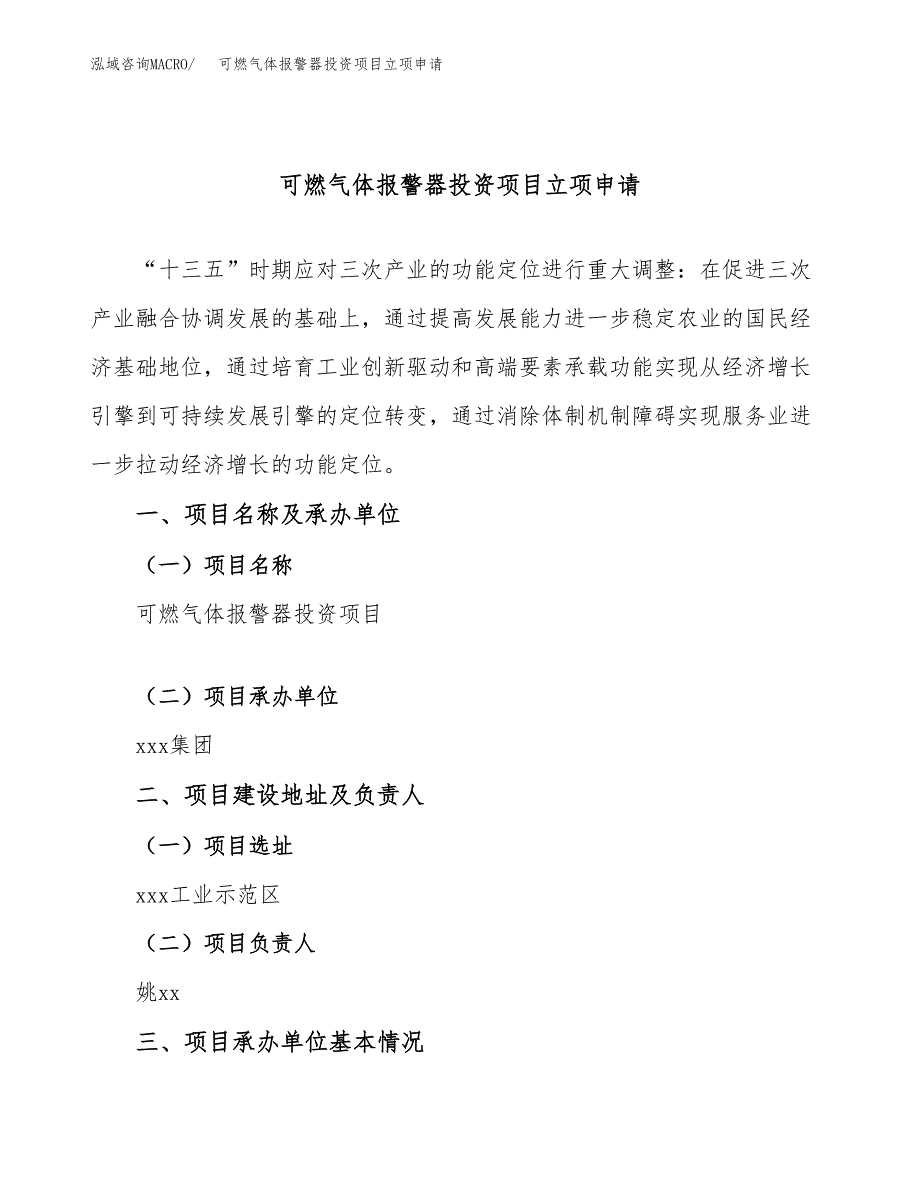 泓域咨询MACRO/　可燃气体报警器投资项目立项申请

可燃气体报警器投资项目立项申请

“十三五”时期应对三次产业的功能定位进行重大调整：在促进三次产业融合协调发展的基础上，通过提高发展能力进一步稳定农业的国民经济基础地位，通过培育工业创新驱动和高端要素承载功能实现从经济增长引擎到可持续发展引擎的定位转变，通过消除体制机制障碍实现服务业进一步拉动经济增长的功能定位。

一、项目名称及承办单位

（一）项目名称

可燃气体报警器投资项目

（二）项目承办单位

xxx集团

二、项目建设地址及负责人

（一）项目选址

xxx工业示范区

（二）项目负责人

姚xx

三、项目承办单位基本情况